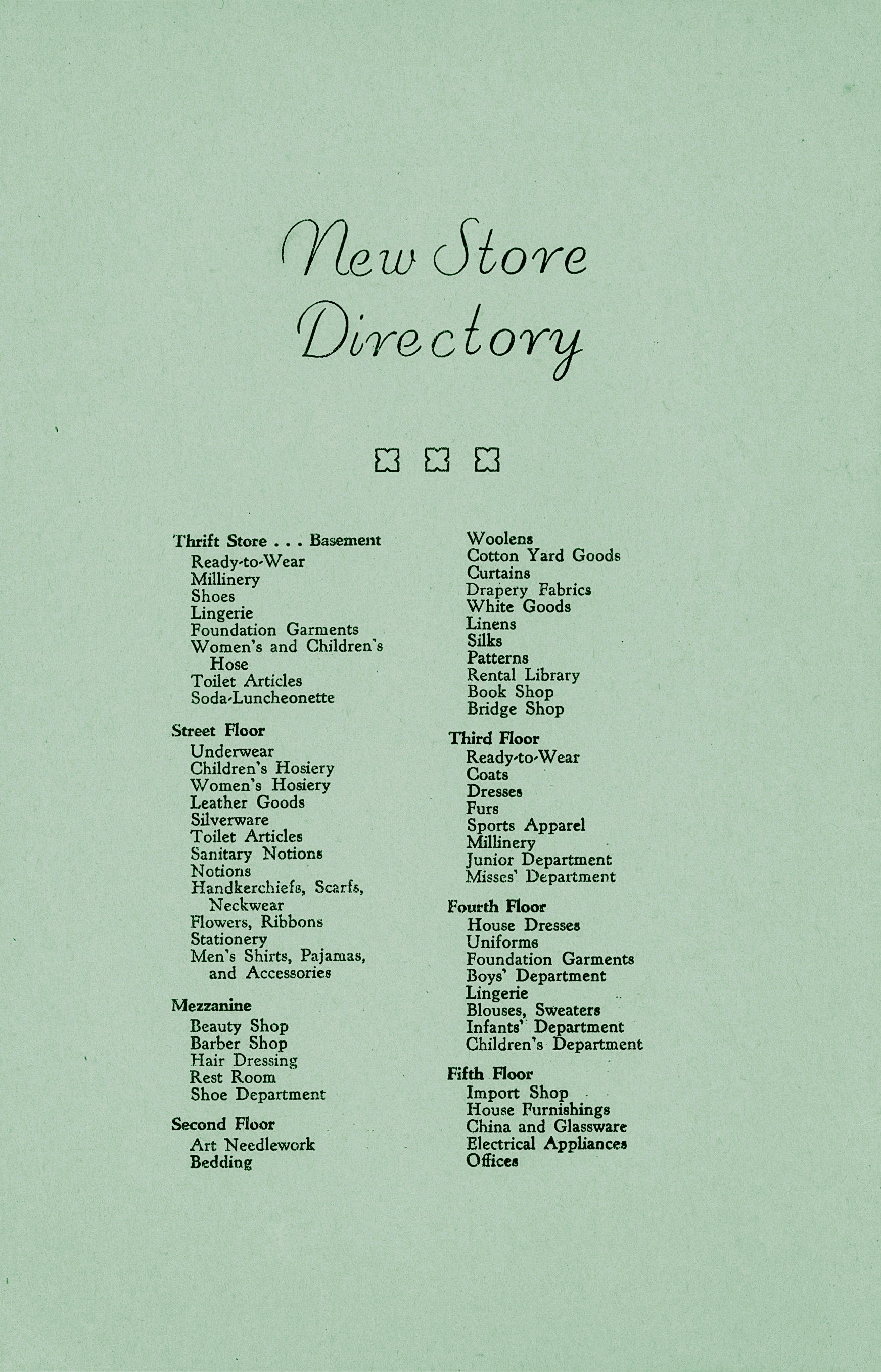 New Store Directory

Thrift Store . . . Basement
Ready-to-Wear
Millinery
Shoes
Lingerie
Foundation Garments
Women's and Children's Hose
Toilet Articles
Soda-Luncheonette

Street Floor
Underwear
Children's Hosiery
Women's Hosiery
Leather Goods
Silverware
Toilet Articles
Sanitary Notions
Notions
Handkerchiefs, Scarfs, Neckwear
Flowers, Ribbons
Stationery
Men's Shirts, Pajamas, and Accessories

Mezzanine
Beauty Shop
Barber Shop
Hair Dressing
Rest Room
Shoe Department

Second Floor
Art Needlework
Bedding
Woolens
Cotton Yard Goods
Curtains
Drapery Fabrics
White Goods
Linens
Silks
Patterns
Rental Library
Book Shop
Bridge Shop

Third Floor
Ready-to-Wear
Coats
Dresses
Furs
Sports Apparel
Millinery
Junior Department
Misses' Department

Fourth Floor
House Dresses
Uniforms
Foundation Garments
Boys' Department
Lingerie
Blouses, Sweaters
Infants' Department
Children's Department

Fifth Floor
Import Shop
House Furnishings
China and Glassware
Electrical Appliances
Offices